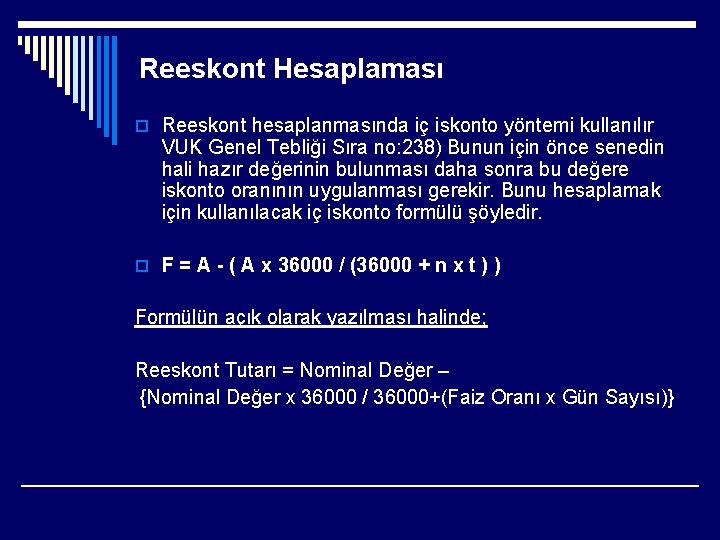 Reeskont Hesaplaması

Reeskont hesaplanmasında iç iskonto yöntemi kullanılır VUK Genel Tebliği Sıra no:238) Bunun için önce senedin hali hazır değerinin bulunması daha sonra bu değere iskonto oranının uygulanması gerekir. Bunu hesaplamak için kullanılacak iç iskonto formülü şöyledir.

F = A - ( A x 36000 / (36000 + n x t ) )

Formülün açık olarak yazılması halinde;

Reeskont Tutarı = Nominal Değer –
{Nominal Değer x 36000 / 36000+(Faiz Oranı x Gün Sayısı)}